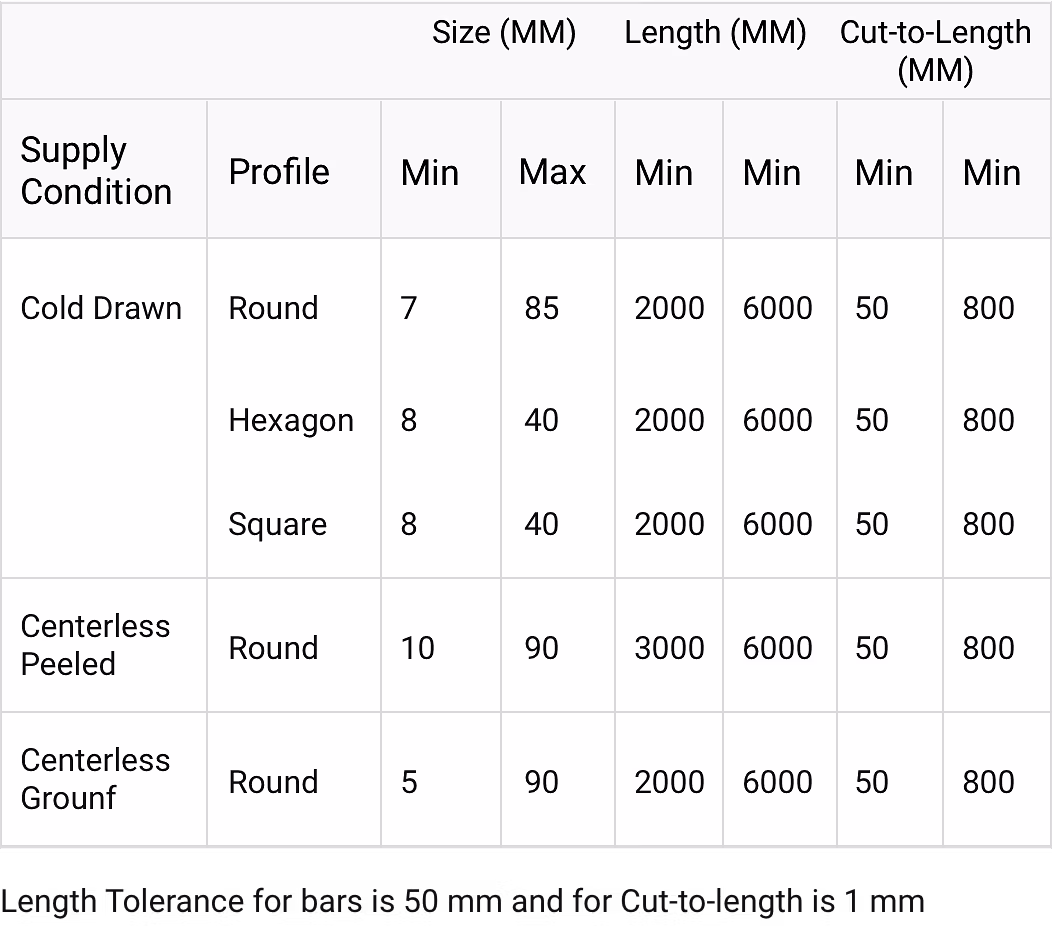 | | | Size (MM) | | Length (MM) | | Cut-to-Length (MM) | |
|---|---|---|---|---|---|---|---|
| Supply Condition | Profile | Min | Max | Min | Min | Min | Min |
| Cold Drawn | Round | 7 | 85 | 2000 | 6000 | 50 | 800 |
| | Hexagon | 8 | 40 | 2000 | 6000 | 50 | 800 |
| | Square | 8 | 40 | 2000 | 6000 | 50 | 800 |
| Centerless Peeled | Round | 10 | 90 | 3000 | 6000 | 50 | 800 |
| Centerless Grounf | Round | 5 | 90 | 2000 | 6000 | 50 | 800 |

Length Tolerance for bars is 50 mm and for Cut-to-length is 1 mm